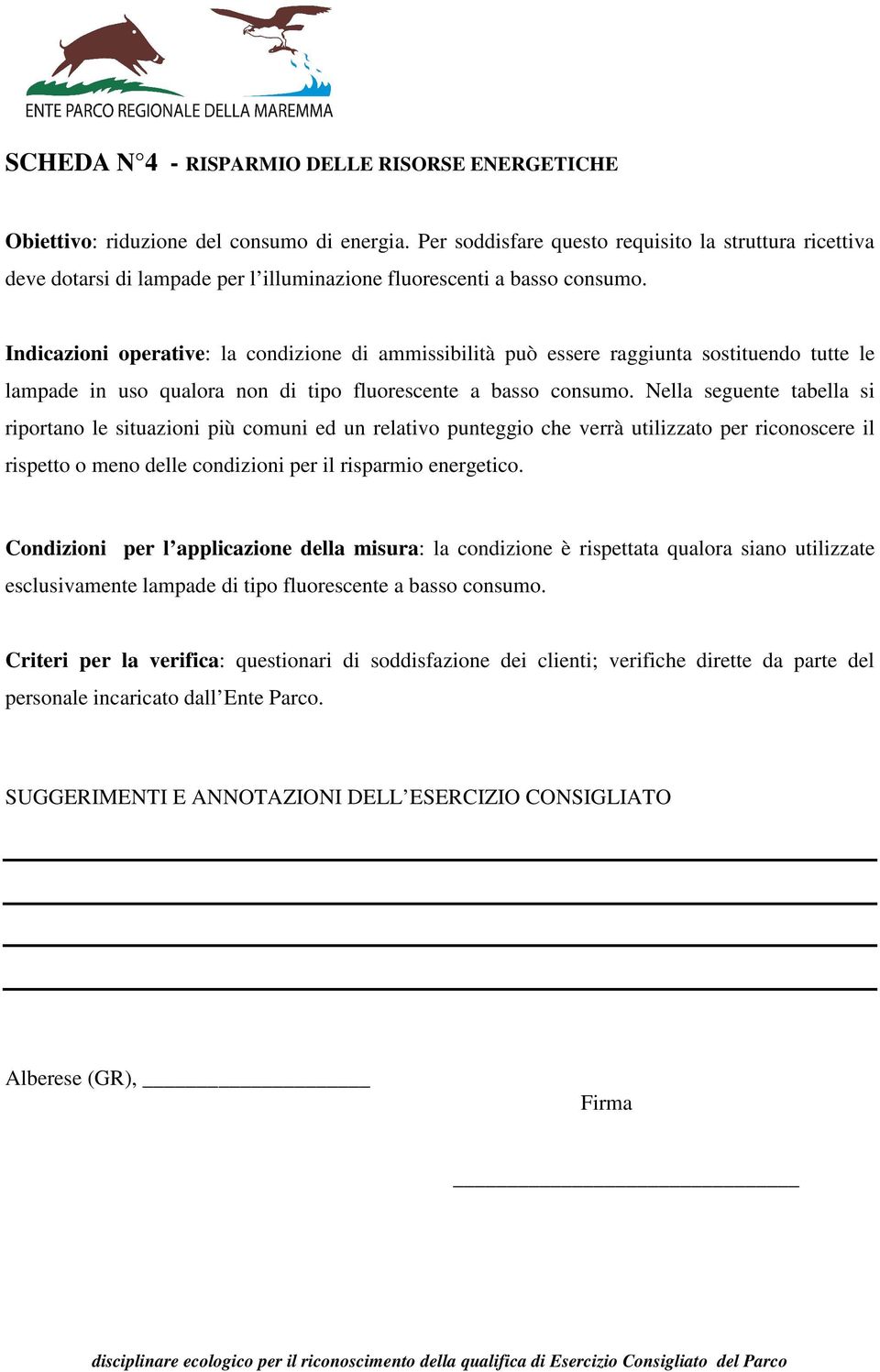 ENTE PARCO REGIONALE DELLA MAREMMA

SCHEDA N°4 - RISPARMIO DELLE RISORSE ENERGETICHE

Obiettivo: riduzione del consumo di energia. Per soddisfare questo requisito la struttura ricettiva deve dotarsi di lampade per l'illuminazione fluorescenti a basso consumo.

Indicazioni operative: la condizione di ammissibilità può essere raggiunta sostituendo tutte le lampade in uso qualora non di tipo fluorescente a basso consumo. Nella seguente tabella si riportano le situazioni più comuni ed un relativo punteggio che verrà utilizzato per riconoscere il rispetto o meno delle condizioni per il risparmio energetico.

Condizioni per l'applicazione della misura: la condizione è rispettata qualora siano utilizzate esclusivamente lampade di tipo fluorescente a basso consumo.

Criteri per la verifica: questionari di soddisfazione dei clienti; verifiche dirette da parte del personale incaricato dall'Ente Parco.

SUGGERIMENTI E ANNOTAZIONI DELL'ESERCIZIO CONSIGLIATO

Alberese (GR), ____________________

Firma

______________________________

disciplinare ecologico per il riconoscimento della qualifica di Esercizio Consigliato del Parco